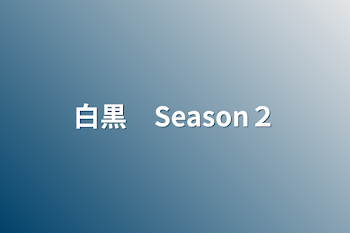 白黒　Season 2